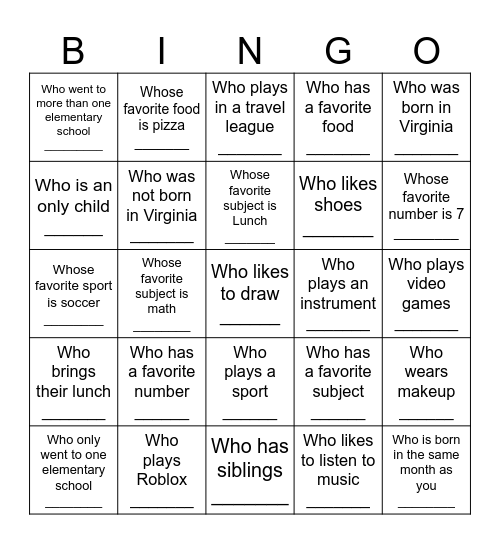 | B | I | N | G | O |
|---|---|---|---|---|
| Who went to more than one elementary school ________ | Whose favorite food is pizza ________ | Who plays in a travel league ________ | Who has a favorite food ________ | Who was born in Virginia ________ |
| Who is an only child ________ | Who was not born in Virginia ________ | Whose favorite subject is Lunch ________ | Who likes shoes ________ | Whose favorite number is 7 ________ |
| Whose favorite sport is soccer ________ | Whose favorite subject is math ________ | Who likes to draw ________ | Who plays an instrument ________ | Who plays video games ________ |
| Who brings their lunch ________ | Who has a favorite number ________ | Who plays a sport ________ | Who has a favorite subject ________ | Who wears makeup ________ |
| Who only went to one elementary school ________ | Who plays Roblox ________ | Who has siblings ________ | Who likes to listen to music ________ | Who is born in the same month as you ________ |